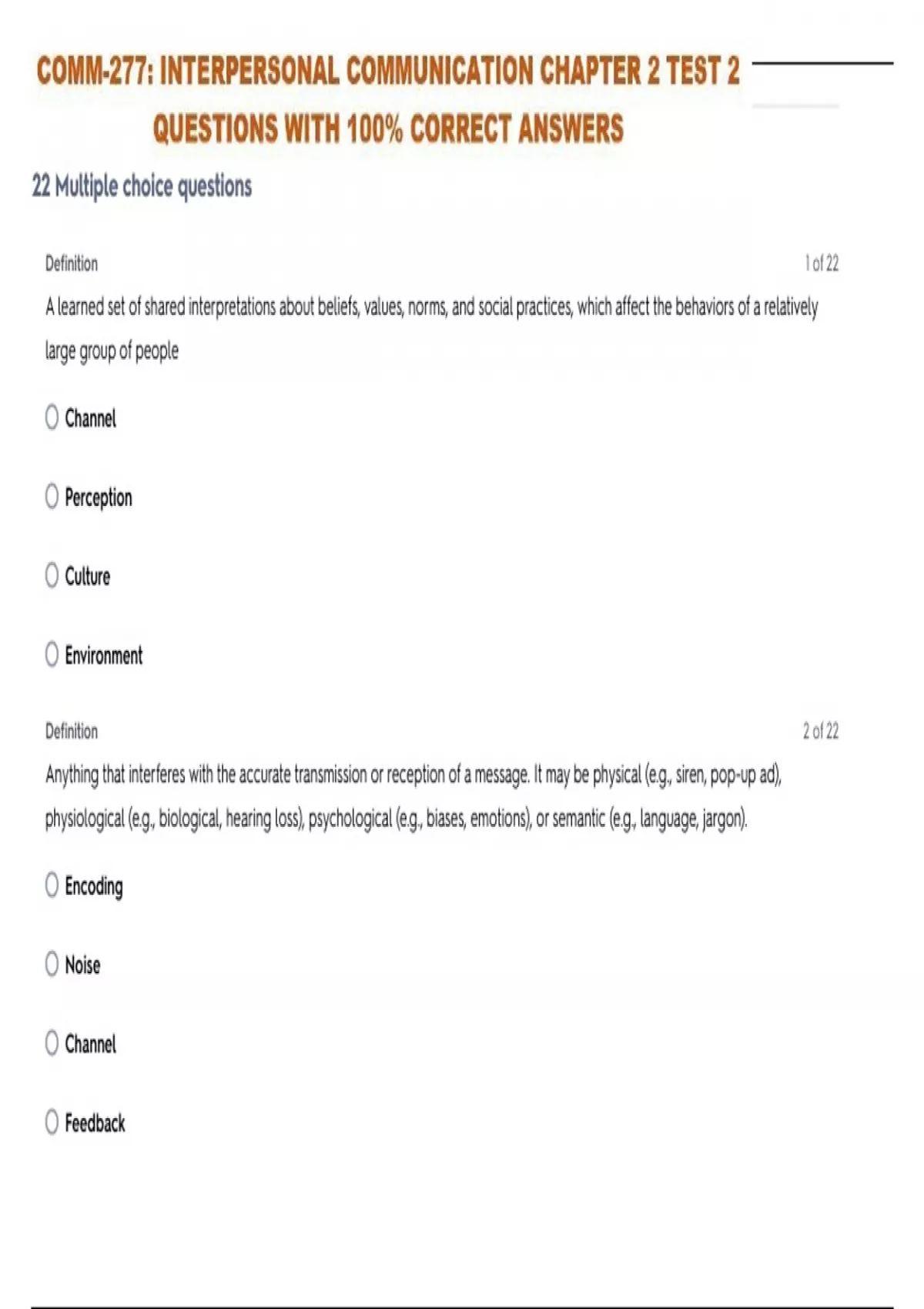 COMM-277: INTERPERSONAL COMMUNICATION CHAPTER 2 TEST 2 QUESTIONS WITH 100% CORRECT ANSWERS

22 Multiple choice questions

Definition

1 of 22

A learned set of shared interpretations about beliefs, values, norms, and social practices, which affect the behaviors of a relatively large group of people

Channel

Perception

Culture

Environment

Definition

2 of 22

Anything that interferes with the accurate transmission or reception of a message. It may be physical (e.g., siren, pop-up ad), physiological (e.g., biological, hearing loss), psychological (e.g., biases, emotions), or semantic (e.g., language, jargon).

Encoding

Noise

Channel

Feedback